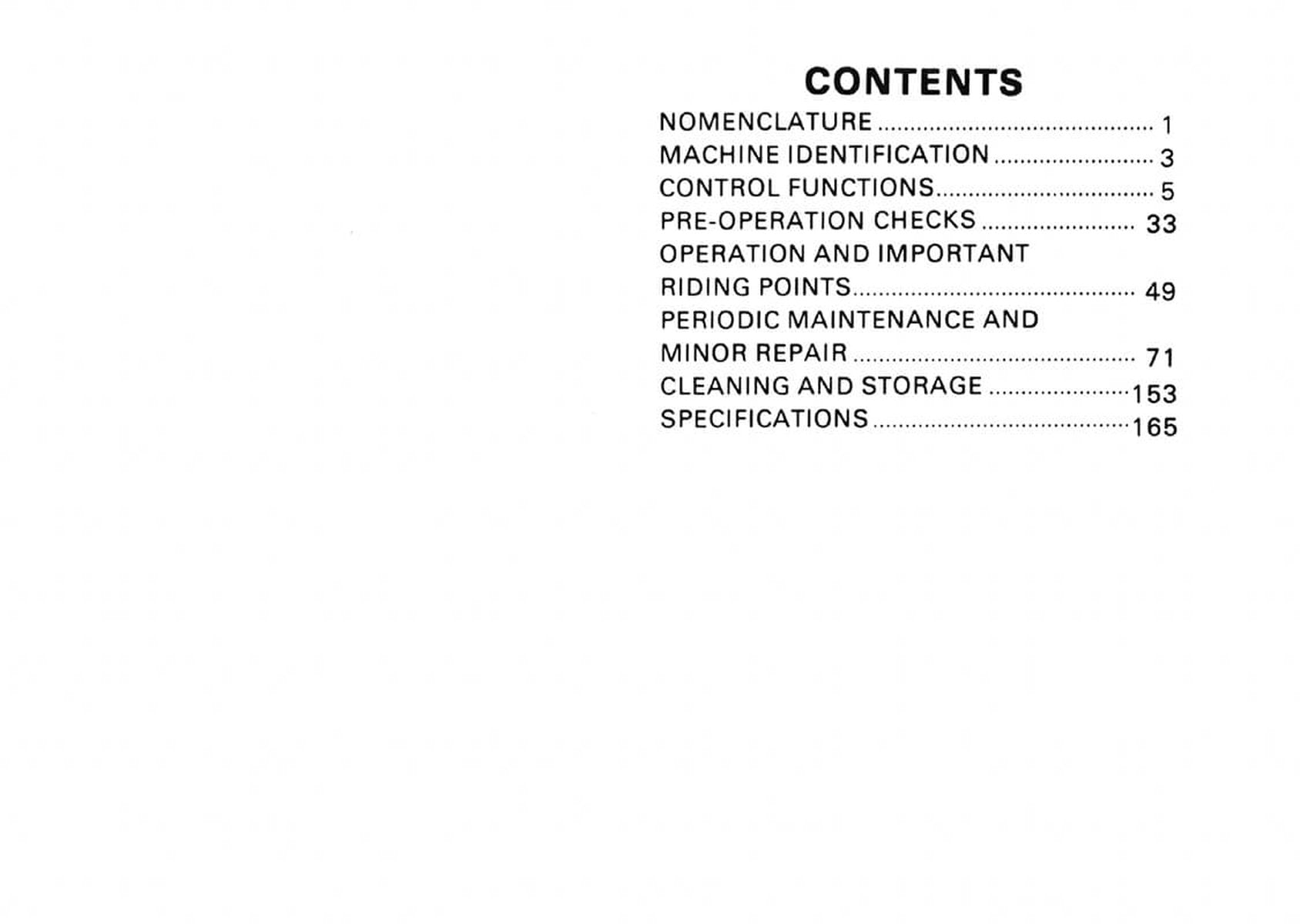 CONTENTS

NOMENCLATURE 1
MACHINE IDENTIFICATION 3
CONTROL FUNCTIONS 5
PRE-OPERATION CHECKS 33
OPERATION AND IMPORTANT
RIDING POINTS 49
PERIODIC MAINTENANCE AND
MINOR REPAIR 71
CLEANING AND STORAGE 153
SPECIFICATIONS 165